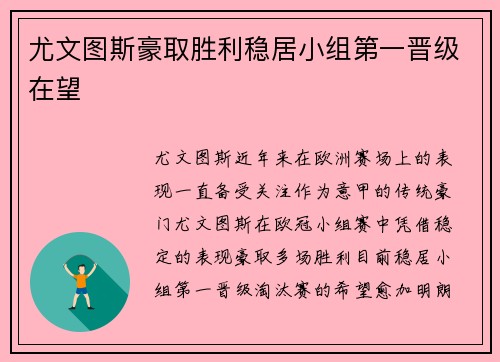 尤文图斯豪取胜利稳居小组第一晋级在望

尤文图斯近年来在欧洲赛场上的表现一直备受关注作为意甲的传统豪门尤文图斯在欧冠小组赛中凭借稳定的表现豪取多场胜利目前稳居小组第一晋级淘汰赛的希望愈加明朗